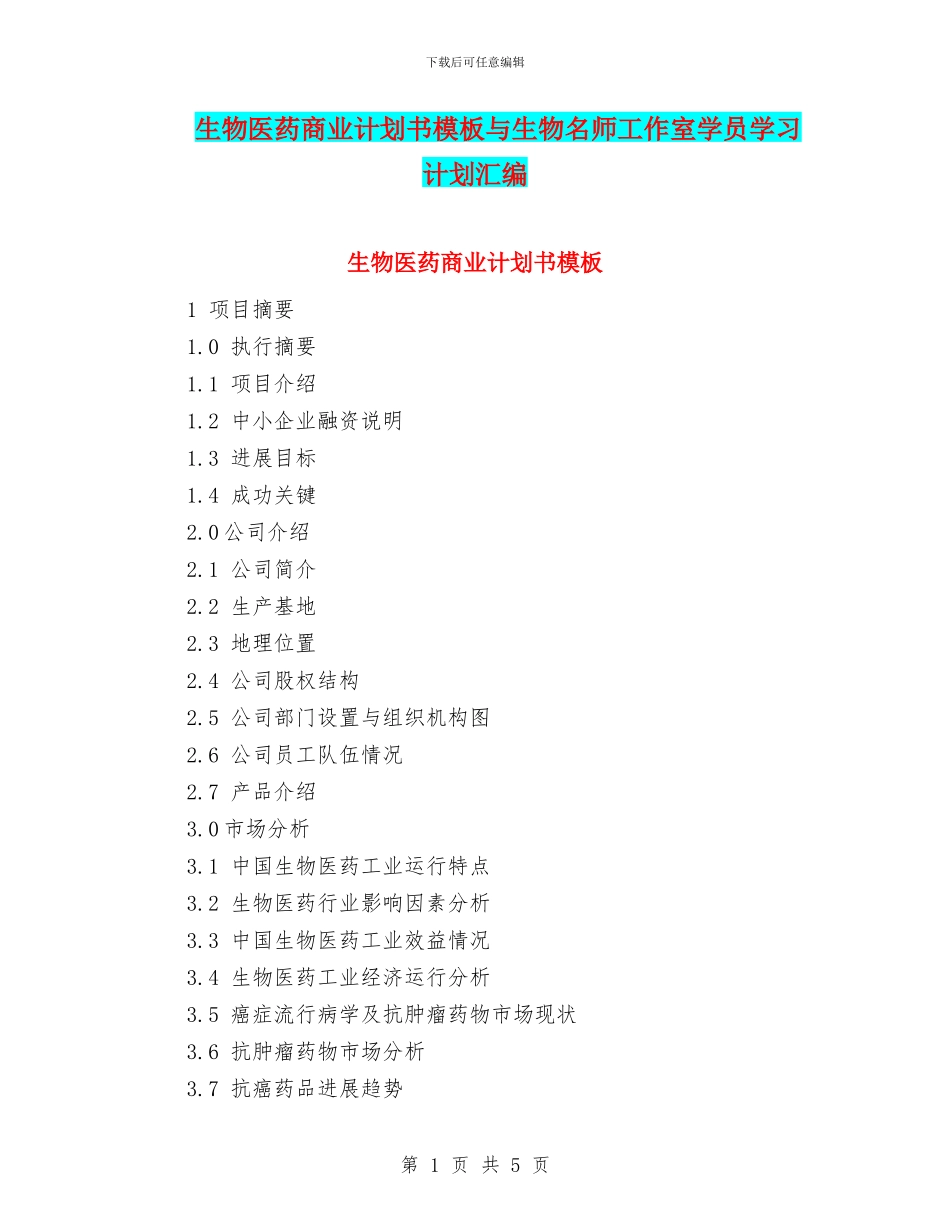 下载后可任意编辑

生物医药商业计划书模板与生物名师工作室学员学习计划汇编

生物医药商业计划书模板

1 项目摘要
1.0 执行摘要
1.1 项目介绍
1.2 中小企业融资说明
1.3 进展目标
1.4 成功关键
2.0公司介绍
2.1 公司简介
2.2 生产基地
2.3 地理位置
2.4 公司股权结构
2.5 公司部门设置与组织机构图
2.6 公司员工队伍情况
2.7 产品介绍
3.0市场分析
3.1 中国生物医药工业运行特点
3.2 生物医药行业影响因素分析
3.3 中国生物医药工业效益情况
3.4 生物医药工业经济运行分析
3.5 癌症流行病学及抗肿瘤药物市场现状
3.6 抗肿瘤药物市场分析
3.7 抗癌药品进展趋势

第 1 页 共 5 页